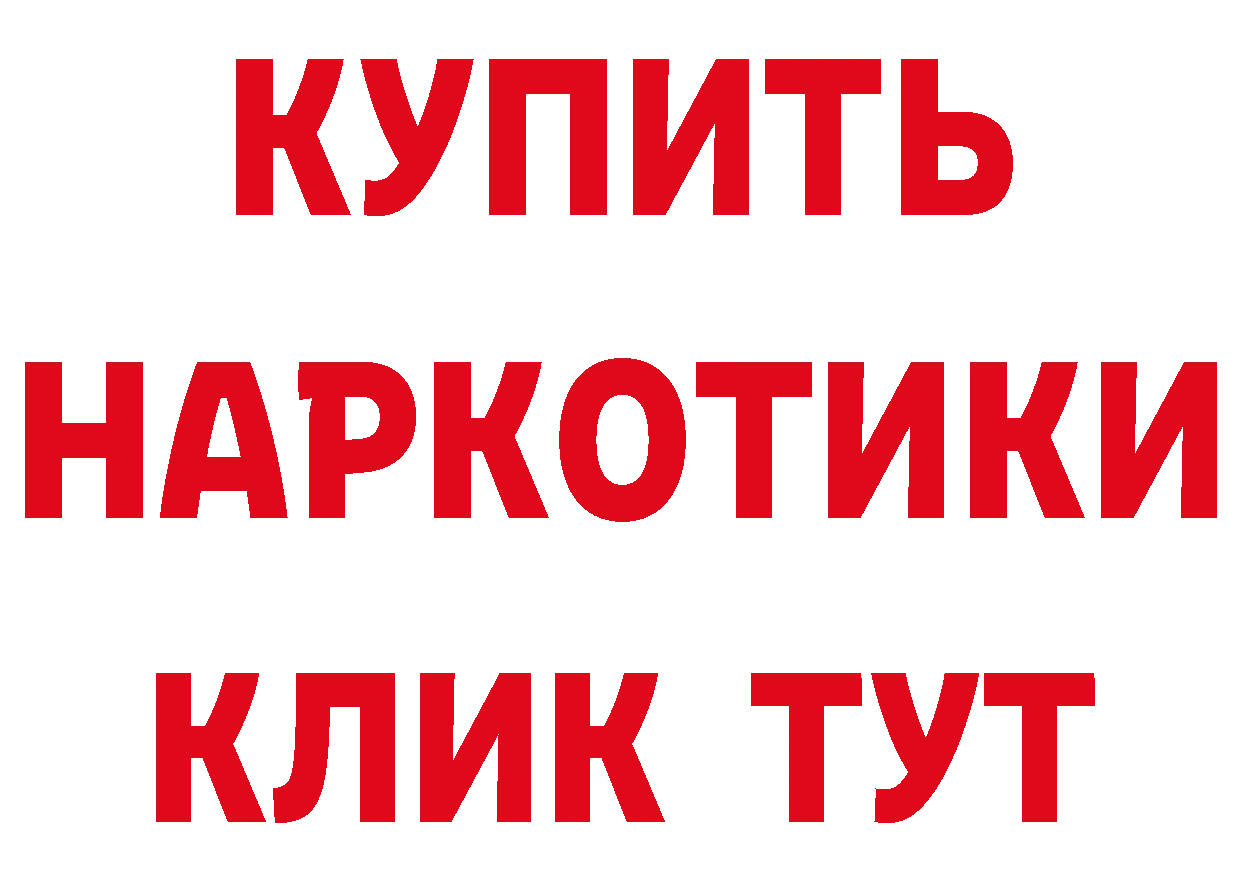 КУПИТЬ НАРКОТИКИ КЛИК ТУТ